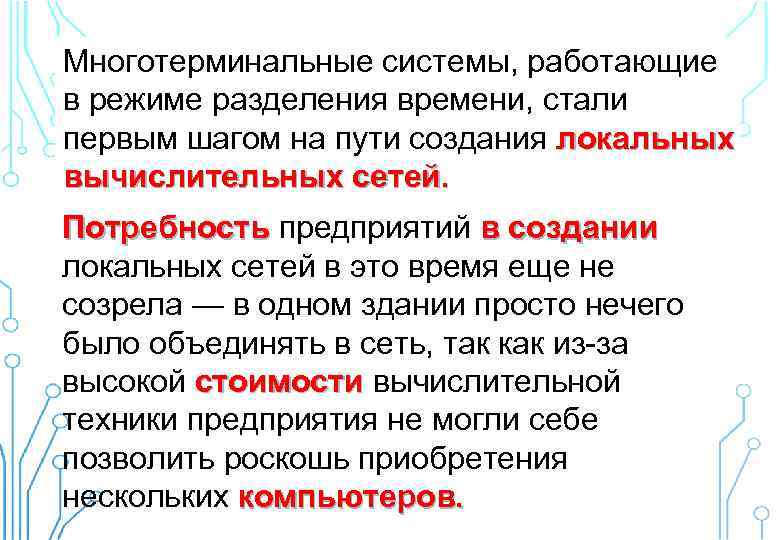 Многотерминальные системы, работающие в режиме разделения времени, стали первым шагом на пути создания локальных вычислительных сетей.

Потребность предприятий в создании локальных сетей в это время еще не созрела — в одном здании просто нечего было объединять в сеть, так как из-за высокой стоимости вычислительной техники предприятия не могли себе позволить роскошь приобретения нескольких компьютеров.